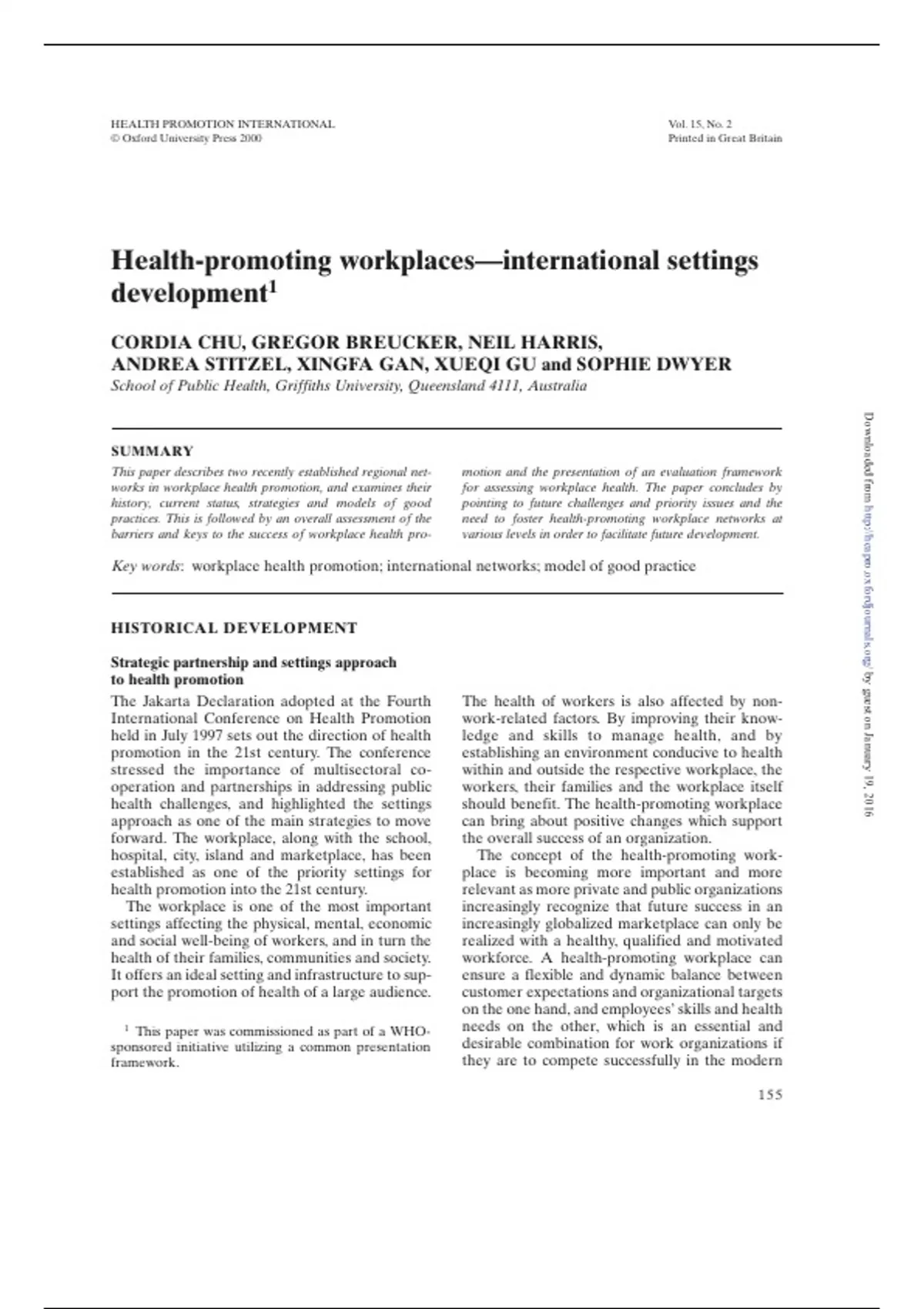 HEALTH PROMOTION INTERNATIONAL
© Oxford University Press 2000

Vol. 15, No. 2
Printed in Great Britain

Health-promoting workplaces—international settings development$^1$

CORDIA CHU, GREGOR BREUCKER, NEIL HARRIS, ANDREA STITZEL, XINGFA GAN, XUEQI GU and SOPHIE DWYER
School of Public Health, Griffiths University, Queensland 4111, Australia

SUMMARY

This paper describes two recently established regional networks in workplace health promotion, and examines their history, current status, strategies and models of good practices. This is followed by an overall assessment of the barriers and keys to the success of workplace health promotion and the presentation of an evaluation framework for assessing workplace health. The paper concludes by pointing to future challenges and priority issues and the need to foster health-promoting workplace networks at various levels in order to facilitate future development.

Key words: workplace health promotion; international networks; model of good practice

HISTORICAL DEVELOPMENT

Strategic partnership and settings approach to health promotion

The Jakarta Declaration adopted at the Fourth International Conference on Health Promotion held in July 1997 sets out the direction of health promotion in the 21st century. The conference stressed the importance of multisectoral cooperation and partnerships in addressing public health challenges, and highlighted the settings approach as one of the main strategies to move forward. The workplace, along with the school, hospital, city, island and marketplace, has been established as one of the priority settings for health promotion into the 21st century.

The workplace is one of the most important settings affecting the physical, mental, economic and social well-being of workers, and in turn the health of their families, communities and society. It offers an ideal setting and infrastructure to support the promotion of health of a large audience.

$^1$ This paper was commissioned as part of a WHO-sponsored initiative utilizing a common presentation framework.

The health of workers is also affected by non-work-related factors. By improving their knowledge and skills to manage health, and by establishing an environment conducive to health within and outside the respective workplace, the workers, their families and the workplace itself should benefit. The health-promoting workplace can bring about positive changes which support the overall success of an organization.

The concept of the health-promoting workplace is becoming more important and more relevant as more private and public organizations increasingly recognize that future success in an increasingly globalized marketplace can only be realized with a healthy, qualified and motivated workforce. A health-promoting workplace can ensure a flexible and dynamic balance between customer expectations and organizational targets on the one hand, and employees' skills and health needs on the other, which is an essential and desirable combination for work organizations if they are to compete successfully in the modern

155

Downloaded from http://heapro.oxfordjournals.org/ by guest on January 19, 2016